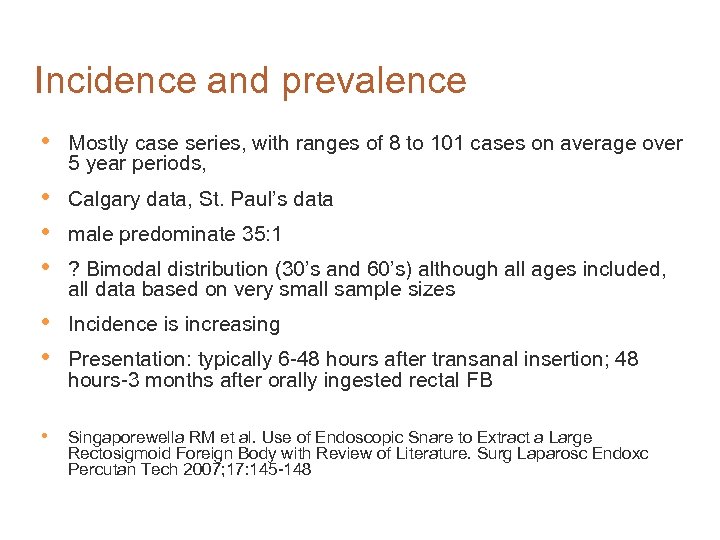 Incidence and prevalence

• Mostly case series, with ranges of 8 to 101 cases on average over 5 year periods,

• Calgary data, St. Paul's data

• male predominate 35:1

• ? Bimodal distribution (30's and 60's) although all ages included, all data based on very small sample sizes

• Incidence is increasing

• Presentation: typically 6-48 hours after transanal insertion; 48 hours-3 months after orally ingested rectal FB

• Singaporewella RM et al. Use of Endoscopic Snare to Extract a Large Rectosigmoid Foreign Body with Review of Literature. Surg Laparosc Endoxc Percutan Tech 2007;17:145-148